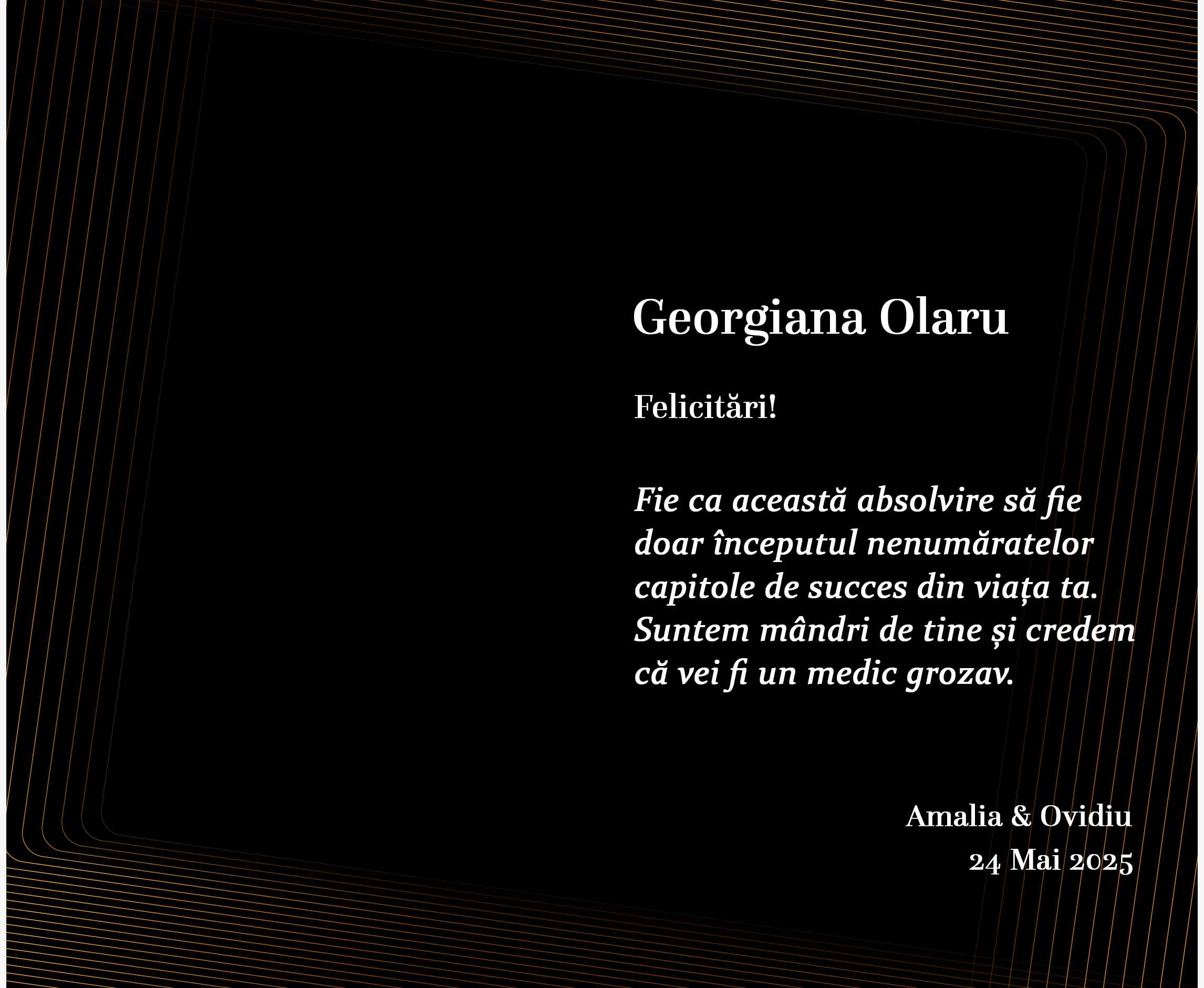 Georgiana Olaru

Felicitări!

Fie ca această absolvire să fie doar începutul nenumăratelor capitole de succes din viața ta. Suntem mândri de tine și credem că vei fi un medic grozav.

Amalia & Ovidiu
24 Mai 2025